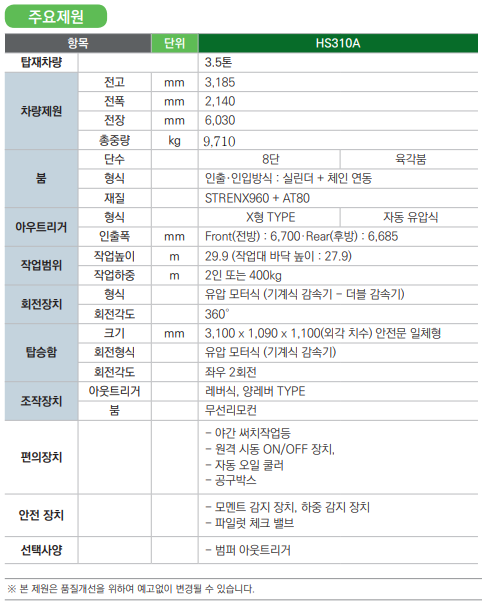 주요제원

| 항목 | | 단위 | HS310A | |
|---|---|---|---|---|
| 탑재차량 | | | 3.5톤 | |
| 차량제원 | 전고 | mm | 3,185 | |
| | 전폭 | mm | 2,140 | |
| | 전장 | mm | 6,030 | |
| | 총중량 | kg | 9,710 | |
| 붐 | 단수 | | 8단 | 육각붐 |
| | 형식 | | 인출·인입방식 : 실린더 + 체인 연동 | |
| | 재질 | | STRENX960 + AT80 | |
| 아우트리거 | 형식 | | X형 TYPE | 자동 유압식 |
| | 인출폭 | mm | Front(전방) : 6,700·Rear(후방) : 6,685 | |
| 작업범위 | 작업높이 | m | 29.9 (작업대 바닥 높이 : 27.9) | |
| | 작업하중 | m | 2인 또는 400kg | |
| 회전장치 | 형식 | | 유압 모터식 (기계식 감속기 - 더블 감속기) | |
| | 회전각도 | | 360° | |
| 탑승함 | 크기 | mm | 3,100 x 1,090 x 1,100(외각 치수) 안전문 일체형 | |
| | 회전형식 | | 유압 모터식 (기계식 감속기) | |
| | 회전각도 | | 좌우 2회전 | |
| 조작장치 | 아웃트리거 | | 레버식, 양레버 TYPE | |
| | 붐 | | 무선리모컨 | |
| 편의장치 | | | - 야간 써치작업등<br>- 원격 시동 ON/OFF 장치,<br>- 자동 오일 쿨러<br>- 공구박스 | |
| 안전 장치 | | | - 모멘트 감지 장치, 하중 감지 장치<br>- 파일럿 체크 밸브 | |
| 선택사양 | | | - 범퍼 아웃트리거 | |

※ 본 제원은 품질개선을 위하여 예고없이 변경될 수 있습니다.